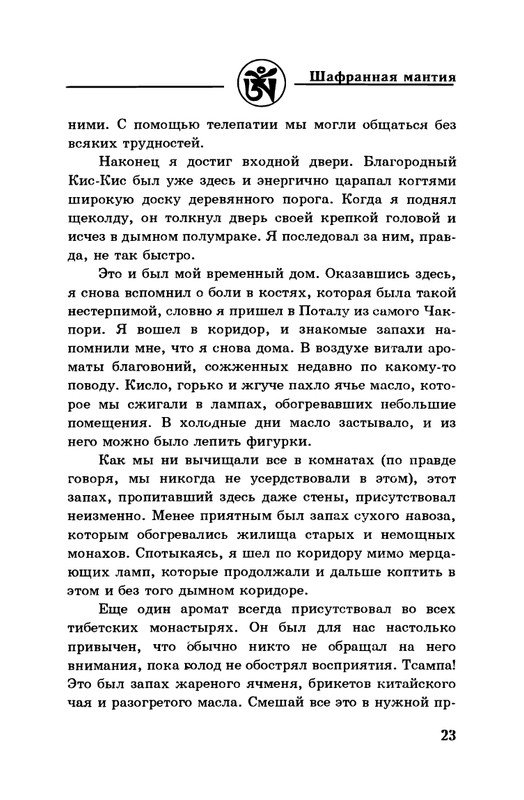 Шафранная мантия

ними. С помощью телепатии мы могли общаться без всяких трудностей.

Наконец я достиг входной двери. Благородный Кис-Кис был уже здесь и энергично царапал когтями широкую доску деревянного порога. Когда я поднял щеколду, он толкнул дверь своей крепкой головой и исчез в дымном полумраке. Я последовал за ним, правда, не так быстро.

Это и был мой временный дом. Оказавшись здесь, я снова вспомнил о боли в костях, которая была такой нестерпимой, словно я пришел в Поталу из самого Чакпори. Я вошел в коридор, и знакомые запахи напомнили мне, что я снова дома. В воздухе витали ароматы благовоний, сожженных недавно по какому-то поводу. Кисло, горько и жгуче пахло ячье масло, которое мы сжигали в лампах, обогревавших небольшие помещения. В холодные дни масло застывало, и из него можно было лепить фигурки.

Как мы ни вычищали все в комнатах (по правде говоря, мы никогда не усердствовали в этом), этот запах, пропитавший здесь даже стены, присутствовал неизменно. Менее приятным был запах сухого навоза, которым обогревались жилища старых и немощных монахов. Спотыкаясь, я шел по коридору мимо мерцающих ламп, которые продолжали и дальше коптить в этом и без того дымном коридоре.

Еще один аромат всегда присутствовал во всех тибетских монастырях. Он был для нас настолько привычен, что обычно никто не обращал на него внимания, пока голод не обострял восприятия. Тсампа! Это был запах жареного ячменя, брикетов китайского чая и разогретого масла. Смешай все это в нужной пр-

23